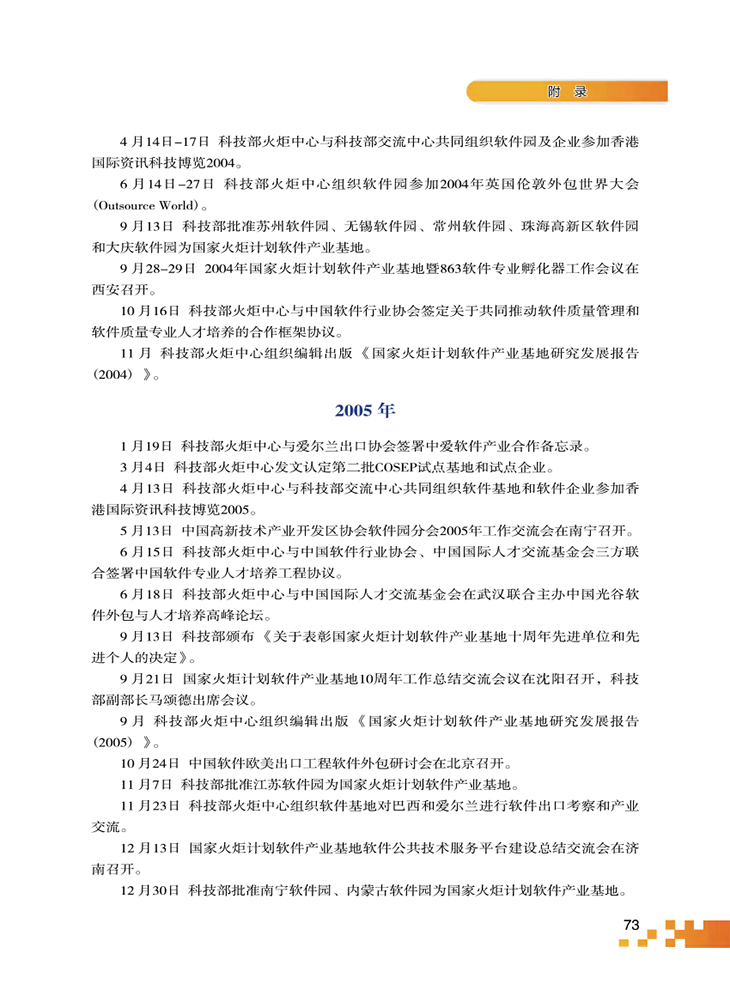 附 录

4 月14日–17日 科技部火炬中心与科技部交流中心共同组织软件园及企业参加香港国际资讯科技博览2004。

6 月14日–27日 科技部火炬中心组织软件园参加2004年英国伦敦外包世界大会（Outsource World）。

9 月13日 科技部批准苏州软件园、无锡软件园、常州软件园、珠海高新区软件园和大庆软件园为国家火炬计划软件产业基地。

9 月28–29日 2004年国家火炬计划软件产业基地暨863软件专业孵化器工作会议在西安召开。

10 月16日 科技部火炬中心与中国软件行业协会签定关于共同推动软件质量管理和软件质量专业人才培养的合作框架协议。

11 月 科技部火炬中心组织编辑出版《国家火炬计划软件产业基地研究发展报告（2004）》。

2005 年

1 月19日 科技部火炬中心与爱尔兰出口协会签署中爱软件产业合作备忘录。

3 月4日 科技部火炬中心发文认定第二批COSEP试点基地和试点企业。

4 月13日 科技部火炬中心与科技部交流中心共同组织软件基地和软件企业参加香港国际资讯科技博览2005。

5 月13日 中国高新技术产业开发区协会软件园分会2005年工作交流会在南宁召开。

6 月15日 科技部火炬中心与中国软件行业协会、中国国际人才交流基金会三方联合签署中国软件专业人才培养工程协议。

6 月18日 科技部火炬中心与中国国际人才交流基金会在武汉联合主办中国光谷软件外包与人才培养高峰论坛。

9 月13日 科技部颁布《关于表彰国家火炬计划软件产业基地十周年先进单位和先进个人的决定》。

9 月21日 国家火炬计划软件产业基地10周年工作总结交流会议在沈阳召开，科技部副部长马颂德出席会议。

9 月 科技部火炬中心组织编辑出版《国家火炬计划软件产业基地研究发展报告（2005）》。

10 月24日 中国软件欧美出口工程软件外包研讨会在北京召开。

11 月7日 科技部批准江苏软件园为国家火炬计划软件产业基地。

11 月23日 科技部火炬中心组织软件基地对巴西和爱尔兰进行软件出口考察和产业交流。

12 月13日 国家火炬计划软件产业基地软件公共技术服务平台建设总结交流会在济南召开。

12 月30日 科技部批准南宁软件园、内蒙古软件园为国家火炬计划软件产业基地。

73